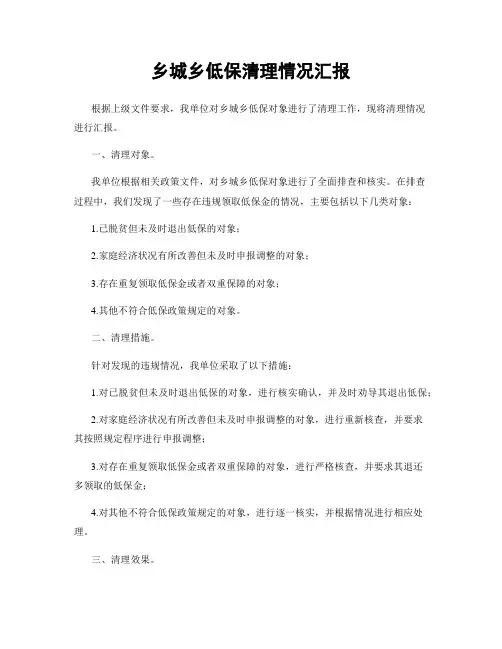 乡城乡低保清理情况汇报

根据上级文件要求，我单位对乡城乡低保对象进行了清理工作，现将清理情况进行汇报。

一、清理对象。

我单位根据相关政策文件，对乡城乡低保对象进行了全面排查和核实。在排查过程中，我们发现了一些存在违规领取低保金的情况，主要包括以下几类对象：

1.已脱贫但未及时退出低保的对象；

2.家庭经济状况有所改善但未及时申报调整的对象；

3.存在重复领取低保金或者双重保障的对象；

4.其他不符合低保政策规定的对象。

二、清理措施。

针对发现的违规情况，我单位采取了以下措施：

1.对已脱贫但未及时退出低保的对象，进行核实确认，并及时劝导其退出低保；

2.对家庭经济状况有所改善但未及时申报调整的对象，进行重新核查，并要求其按照规定程序进行申报调整；

3.对存在重复领取低保金或者双重保障的对象，进行严格核查，并要求其退还多领取的低保金；

4.对其他不符合低保政策规定的对象，进行逐一核实，并根据情况进行相应处理。

三、清理效果。